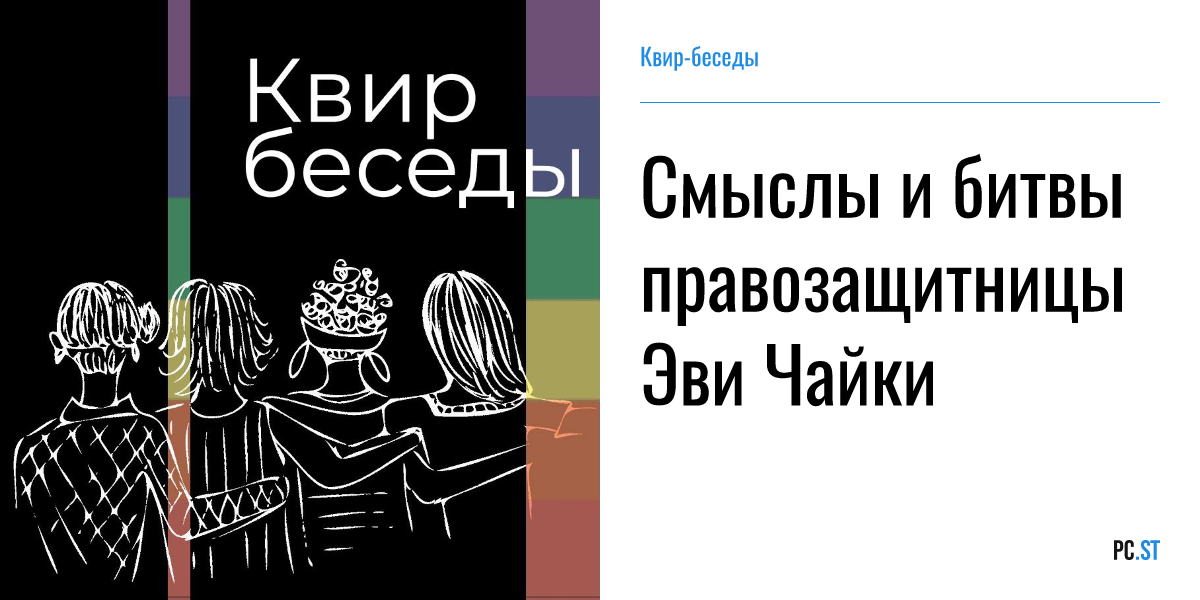 Квир беседы

Квир-беседы

Смыслы и битвы правозащитницы Эви Чайки

PC.ST